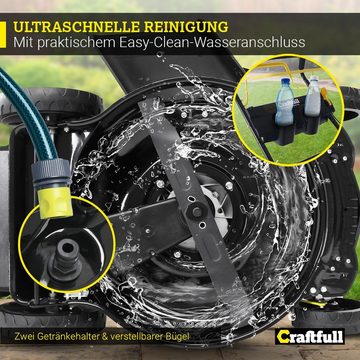 ULTRASCHNELLE REINIGUNG
Mit praktischem Easy-Clean-Wasseranschluss

Zwei Getränkehalter & verstellbarer Bügel

Craftfull